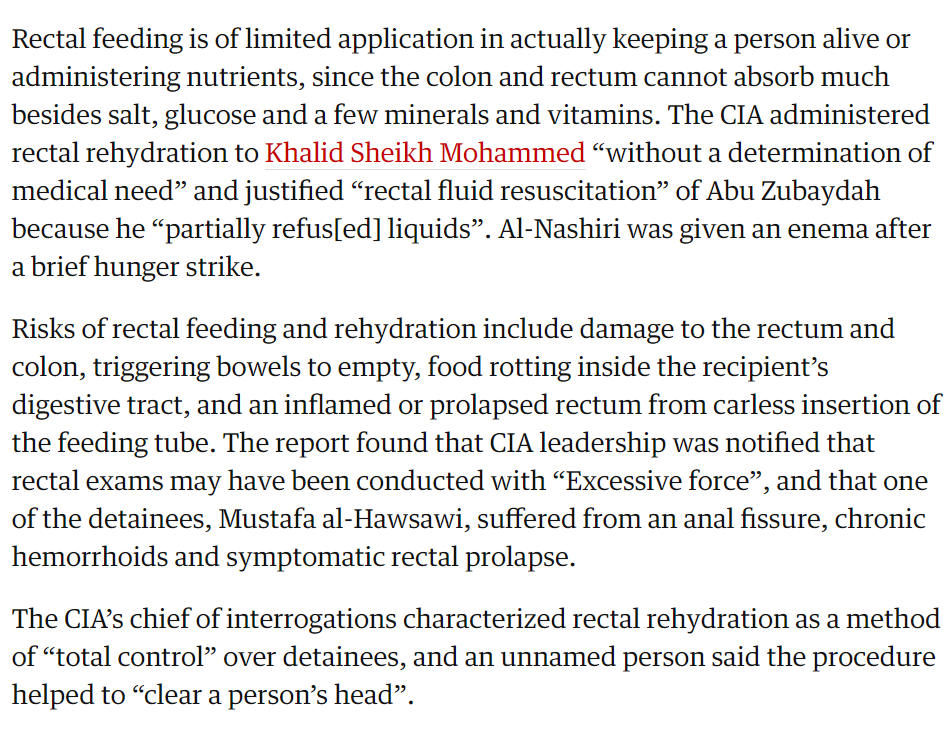 Rectal feeding is of limited application in actually keeping a person alive or administering nutrients, since the colon and rectum cannot absorb much besides salt, glucose and a few minerals and vitamins. The CIA administered rectal rehydration to Khalid Sheikh Mohammed “without a determination of medical need” and justified “rectal fluid resuscitation” of Abu Zubaydah because he “partially refus[ed] liquids”. Al-Nashiri was given an enema after a brief hunger strike.

Risks of rectal feeding and rehydration include damage to the rectum and colon, triggering bowels to empty, food rotting inside the recipient’s digestive tract, and an inflamed or prolapsed rectum from carless insertion of the feeding tube. The report found that CIA leadership was notified that rectal exams may have been conducted with “Excessive force”, and that one of the detainees, Mustafa al-Hawsawi, suffered from an anal fissure, chronic hemorrhoids and symptomatic rectal prolapse.

The CIA’s chief of interrogations characterized rectal rehydration as a method of “total control” over detainees, and an unnamed person said the procedure helped to “clear a person’s head”.